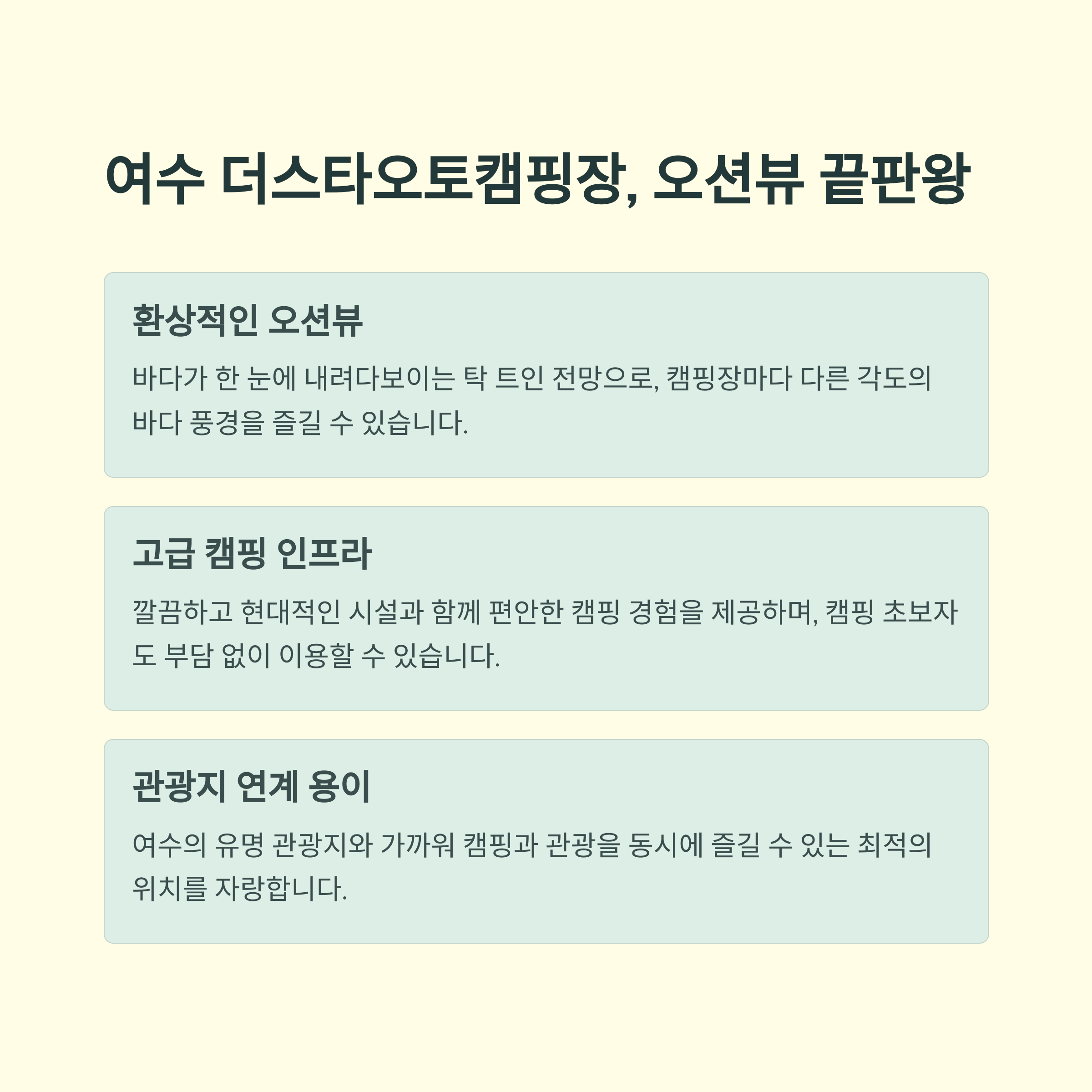 여수 더스타오토캠핑장, 오션뷰 끝판왕

환상적인 오션뷰

바다가 한 눈에 내려다보이는 탁 트인 전망으로, 캠핑장마다 다른 각도의 바다 풍경을 즐길 수 있습니다.

고급 캠핑 인프라

깔끔하고 현대적인 시설과 함께 편안한 캠핑 경험을 제공하며, 캠핑 초보자도 부담 없이 이용할 수 있습니다.

관광지 연계 용이

여수의 유명 관광지와 가까워 캠핑과 관광을 동시에 즐길 수 있는 최적의 위치를 자랑합니다.